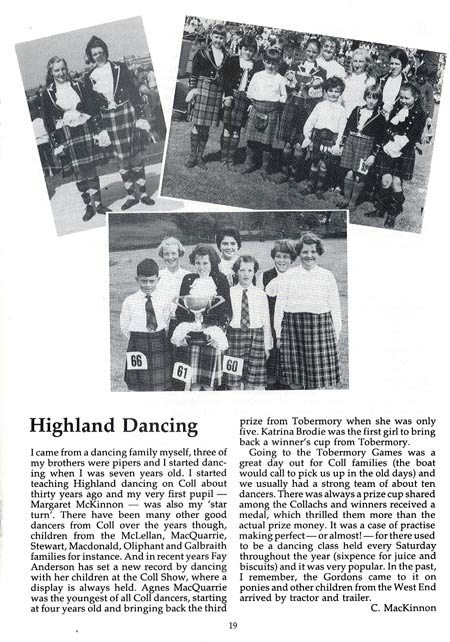 66

61

60

Highland Dancing

I came from a dancing family myself, three of my brothers were pipers and I started dancing when I was seven years old. I started teaching Highland dancing on Coll about thirty years ago and my very first pupil — Margaret McKinnon — was also my 'star turn'. There have been many other good dancers from Coll over the years though, children from the McLellan, MacQuarrie, Stewart, Macdonald, Oliphant and Galbraith families for instance. And in recent years Fay Anderson has set a new record by dancing with her children at the Coll Show, where a display is always held. Agnes MacQuarrie was the youngest of all Coll dancers, starting at four years old and bringing back the third prize from Tobermory when she was only five. Katrina Brodie was the first girl to bring back a winner's cup from Tobermory.

Going to the Tobermory Games was a great day out for Coll families (the boat would call to pick us up in the old days) and we usually had a strong team of about ten dancers. There was always a prize cup shared among the Collachs and winners received a medal, which thrilled them more than the actual prize money. It was a case of practise making perfect — or almost! — for there used to be a dancing class held every Saturday throughout the year (sixpence for juice and biscuits) and it was very popular. In the past, I remember, the Gordons came to it on ponies and other children from the West End arrived by tractor and trailer.

C. MacKinnon

19